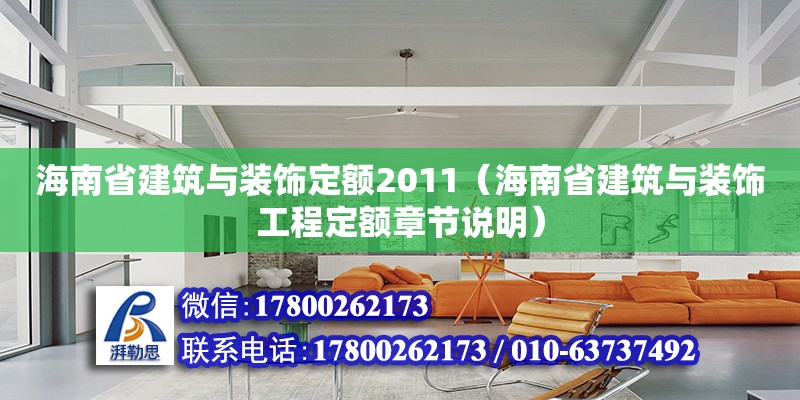 海南省建筑与装饰定额2011（海南省建筑与装饰工程定额章节说明）

湃勒思

微信：17800262173

联系电话：17800262173 / 010-63737492